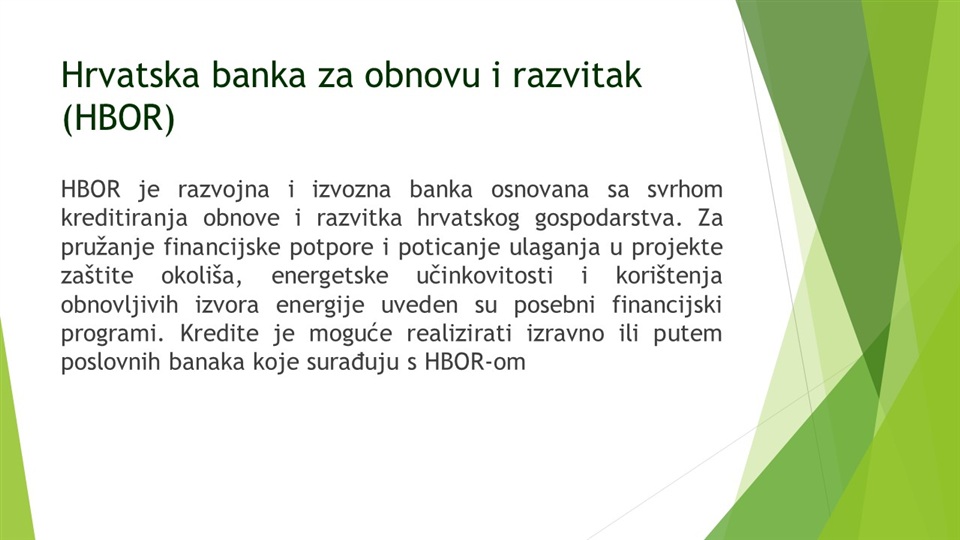 Hrvatska banka za obnovu i razvitak (HBOR)

HBOR je razvojna i izvozna banka osnovana sa svrhom kreditiranja obnove i razvitka hrvatskog gospodarstva. Za pružanje financijske potpore i poticanje ulaganja u projekte zaštite okoliša, energetske učinkovitosti i korištenja obnovljivih izvora energije uveden su posebni financijski programi. Kredite je moguće realizirati izravno ili putem poslovnih banaka koje surađuju s HBOR-om